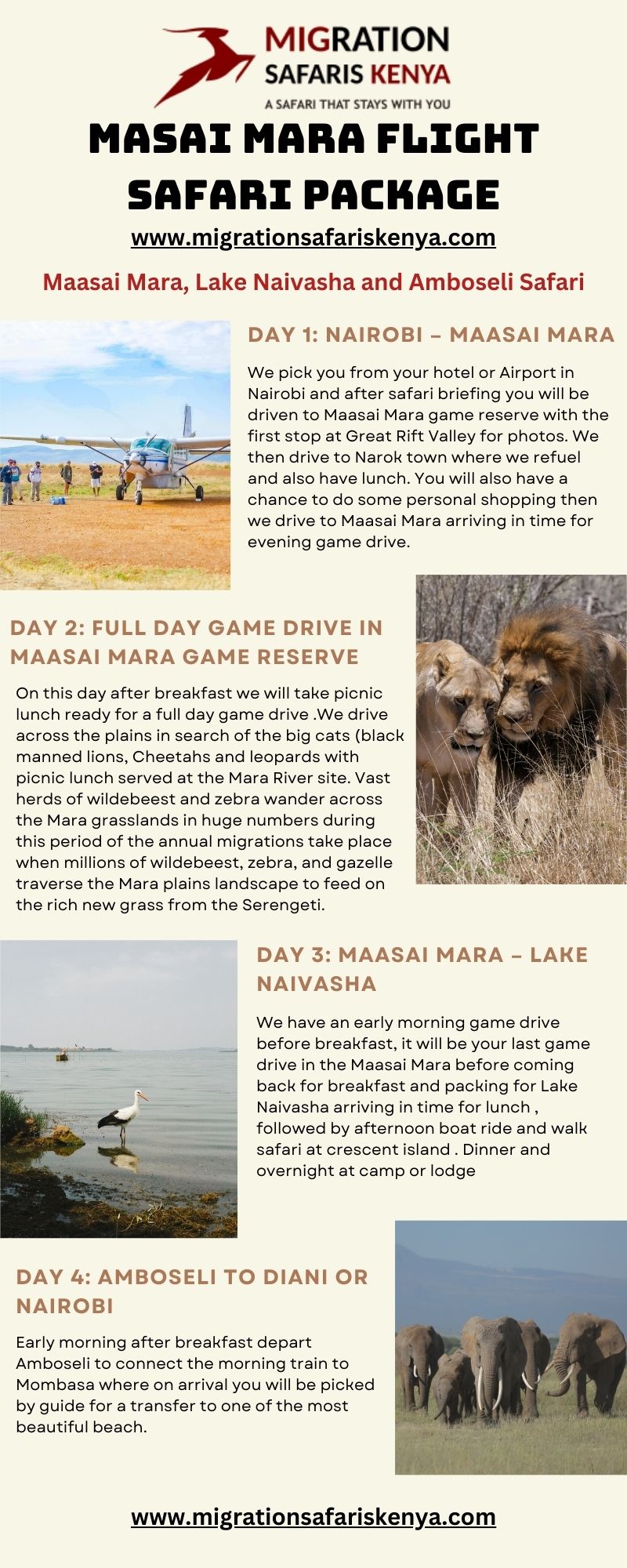 MIGRATION
SAFARIS KENYA
A SAFARI THAT STAYS WITH YOU

MASAI MARA FLIGHT SAFARI PACKAGE

www.migrationsafariskenya.com

Maasai Mara, Lake Naivasha and Amboseli Safari

DAY 1: NAIROBI – MAASAI MARA

We pick you from your hotel or Airport in Nairobi and after safari briefing you will be driven to Maasai Mara game reserve with the first stop at Great Rift Valley for photos. We then drive to Narok town where we refuel and also have lunch. You will also have a chance to do some personal shopping then we drive to Maasai Mara arriving in time for evening game drive.

DAY 2: FULL DAY GAME DRIVE IN MAASAI MARA GAME RESERVE

On this day after breakfast we will take picnic lunch ready for a full day game drive .We drive across the plains in search of the big cats (black manned lions, Cheetahs and leopards with picnic lunch served at the Mara River site. Vast herds of wildebeest and zebra wander across the Mara grasslands in huge numbers during this period of the annual migrations take place when millions of wildebeest, zebra, and gazelle traverse the Mara plains landscape to feed on the rich new grass from the Serengeti.

DAY 3: MAASAI MARA – LAKE NAIVASHA

We have an early morning game drive before breakfast, it will be your last game drive in the Maasai Mara before coming back for breakfast and packing for Lake Naivasha arriving in time for lunch , followed by afternoon boat ride and walk safari at crescent island . Dinner and overnight at camp or lodge

DAY 4: AMBOSELI TO DIANI OR NAIROBI

Early morning after breakfast depart Amboseli to connect the morning train to Mombasa where on arrival you will be picked by guide for a transfer to one of the most beautiful beach.

www.migrationsafariskenya.com